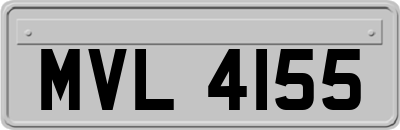 MVL 4155